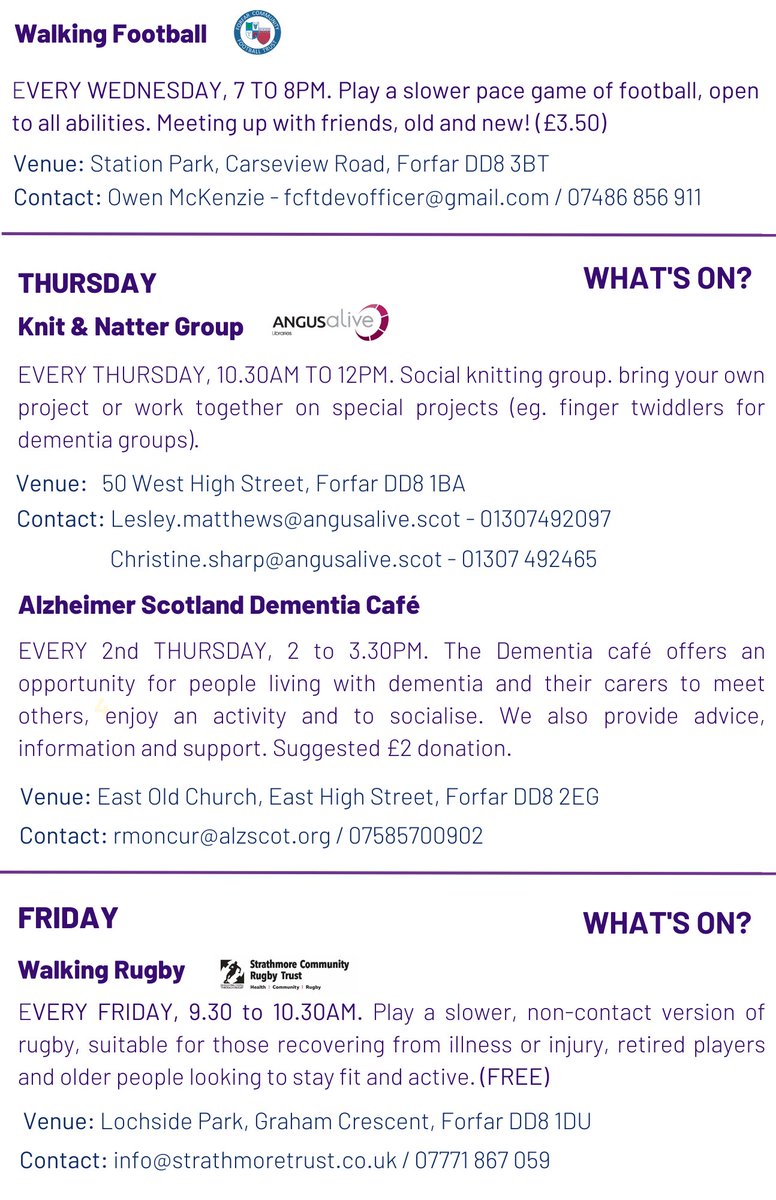 Walking Football

EVERY WEDNESDAY, 7 TO 8PM. Play a slower pace game of football, open to all abilities. Meeting up with friends, old and new! (£3.50)

Venue: Station Park, Carseview Road, Forfar DD8 3BT
Contact: Owen McKenzie - fcftdevofficer@gmail.com / 07486 856 911

THURSDAY

WHAT'S ON?

Knit & Natter Group

ANGUSalive
Libraries

EVERY THURSDAY, 10.30AM TO 12PM. Social knitting group. bring your own project or work together on special projects (eg. finger twiddlers for dementia groups).

Venue: 50 West High Street, Forfar DD8 1BA
Contact: Lesley.matthews@angusalive.scot - 01307492097
Christine.sharp@angusalive.scot - 01307 492465

Alzheimer Scotland Dementia Café

EVERY 2nd THURSDAY, 2 to 3.30PM. The Dementia café offers an opportunity for people living with dementia and their carers to meet others, enjoy an activity and to socialise. We also provide advice, information and support. Suggested £2 donation.

Venue: East Old Church, East High Street, Forfar DD8 2EG
Contact: rmoncur@alzscot.org / 07585700902

FRIDAY

WHAT'S ON?

Walking Rugby

Strathmore Community
Rugby Trust
Health | Community | Rugby

EVERY FRIDAY, 9.30 to 10.30AM. Play a slower, non-contact version of rugby, suitable for those recovering from illness or injury, retired players and older people looking to stay fit and active. (FREE)

Venue: Lochside Park, Graham Crescent, Forfar DD8 1DU
Contact: info@strathmoretrust.co.uk / 07771 867 059